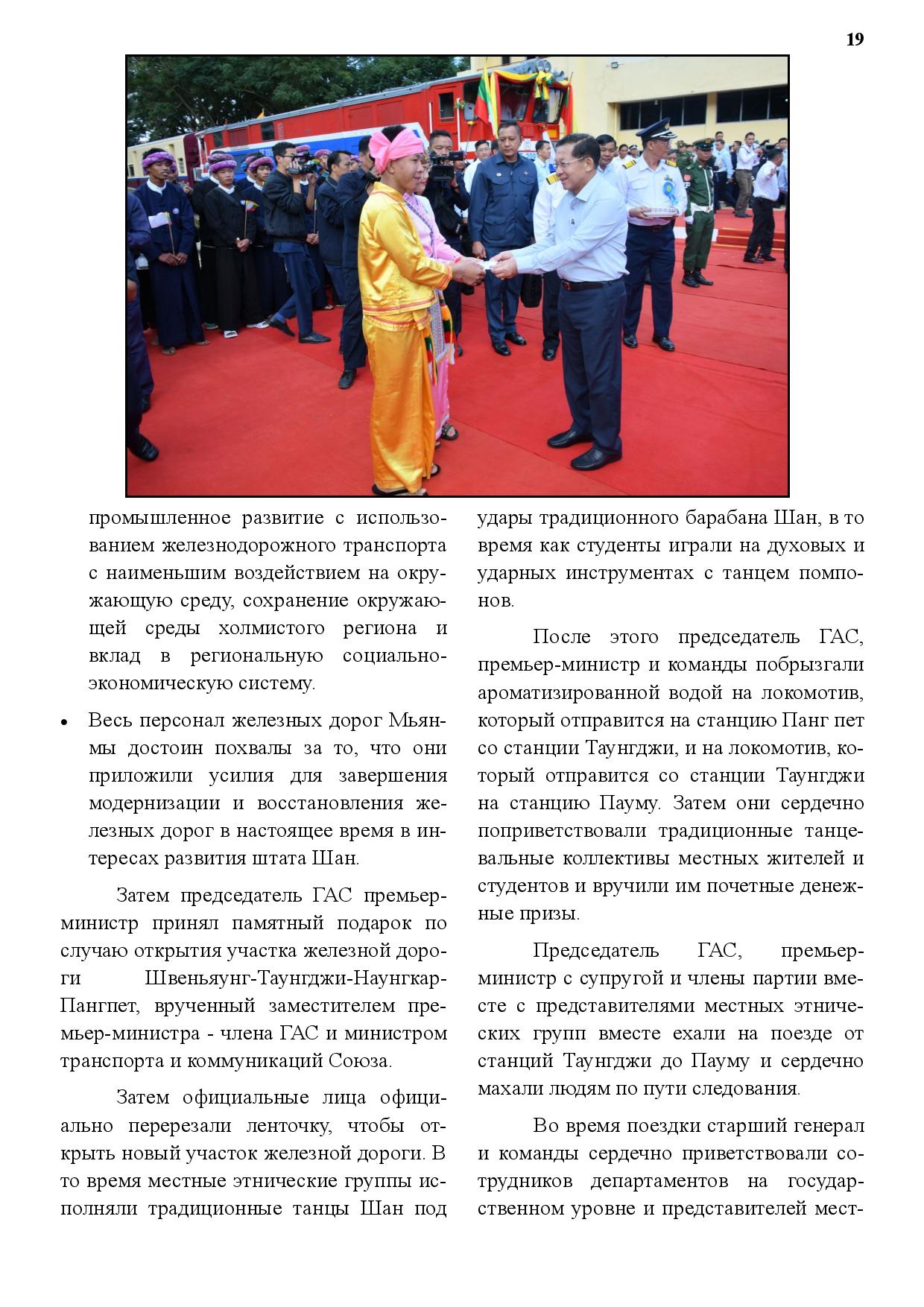 19

промышленное развитие с использованием железнодорожного транспорта с наименьшим воздействием на окружающую среду, сохранение окружающей среды холмистого региона и вклад в региональную социально-экономическую систему.

• Весь персонал железных дорог Мьянмы достоин похвалы за то, что они приложили усилия для завершения модернизации и восстановления железных дорог в настоящее время в интересах развития штата Шан.

Затем председатель ГАС премьер-министр принял памятный подарок по случаю открытия участка железной дороги Швеньяунг-Таунгджи-Наунгкар-Пангпет, врученный заместителем премьер-министра - члена ГАС и министром транспорта и коммуникаций Союза.

Затем официальные лица официально перерезали ленточку, чтобы открыть новый участок железной дороги. В то время местные этнические группы исполняли традиционные танцы Шан под удары традиционного барабана Шан, в то время как студенты играли на духовых и ударных инструментах с танцем помпонов.

После этого председатель ГАС, премьер-министр и команды побрызгали ароматизированной водой на локомотив, который отправится на станцию Панг пет со станции Таунгджи, и на локомотив, который отправится со станции Таунгджи на станцию Пауму. Затем они сердечно поприветствовали традиционные танцевальные коллективы местных жителей и студентов и вручили им почетные денежные призы.

Председатель ГАС, премьер-министр с супругой и члены партии вместе с представителями местных этнических групп вместе ехали на поезде от станций Таунгджи до Пауму и сердечно махали людям по пути следования.

Во время поездки старший генерал и команды сердечно приветствовали сотрудников департаментов на государственном уровне и представителей мест-